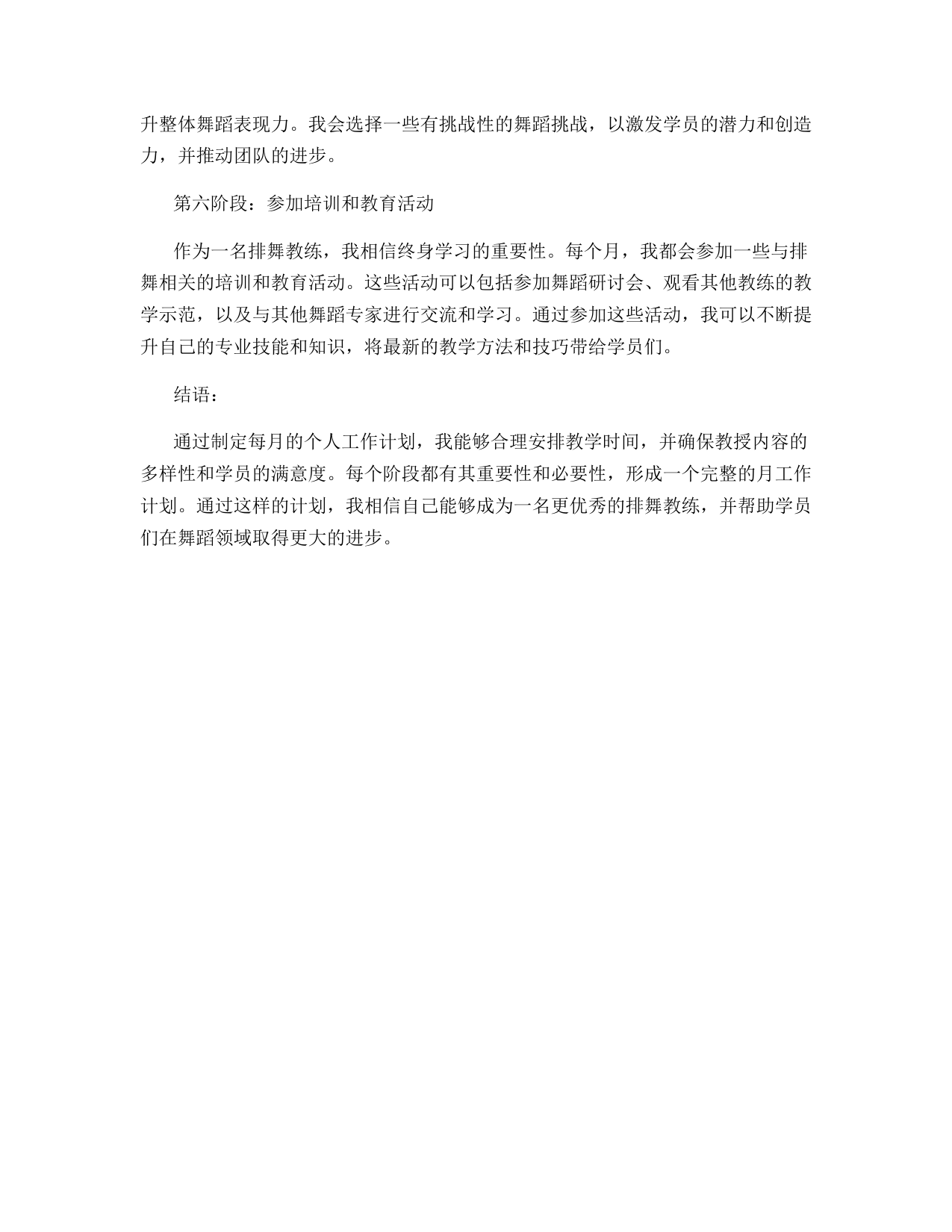 升整体舞蹈表现力。我会选择一些有挑战性的舞蹈挑战，以激发学员的潜力和创造力，并推动团队的进步。

第六阶段：参加培训和教育活动

作为一名排舞教练，我相信终身学习的重要性。每个月，我都会参加一些与排舞相关的培训和教育活动。这些活动可以包括参加舞蹈研讨会、观看其他教练的教学示范，以及与其他舞蹈专家进行交流和学习。通过参加这些活动，我可以不断提升自己的专业技能和知识，将最新的教学方法和技巧带给学员们。

结语：

通过制定每月的个人工作计划，我能够合理安排教学时间，并确保教授内容的多样性和学员的满意度。每个阶段都有其重要性和必要性，形成一个完整的月工作计划。通过这样的计划，我相信自己能够成为一名更优秀的排舞教练，并帮助学员们在舞蹈领域取得更大的进步。